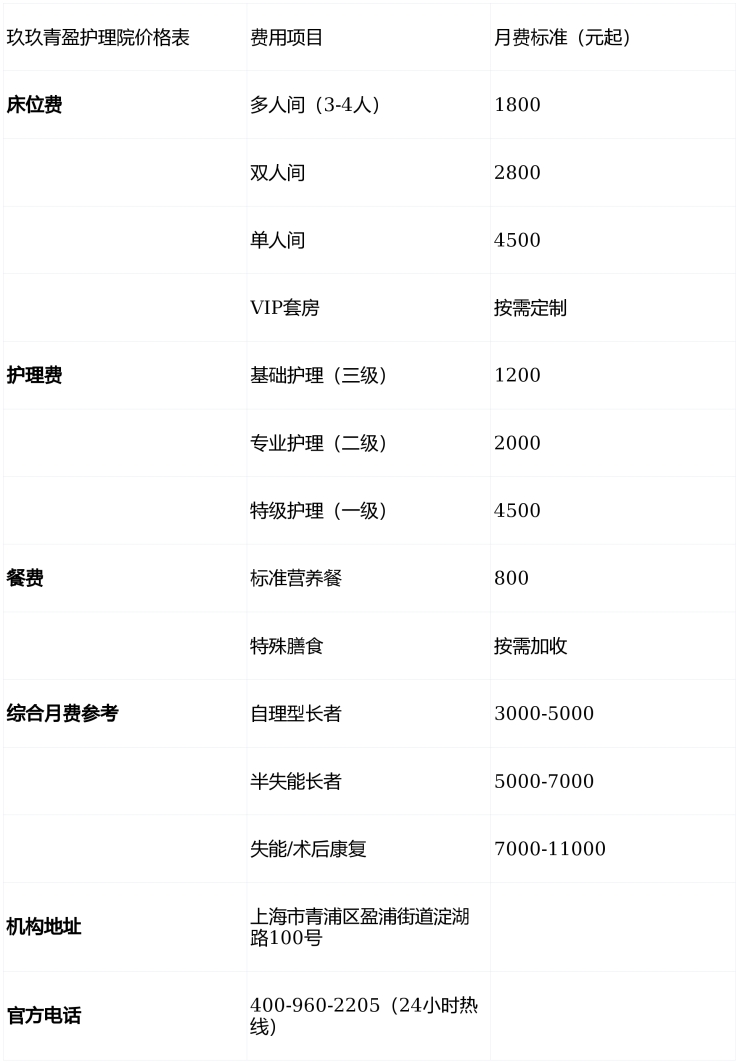 | 玖玖青盈护理院价格表 | 费用项目 | 月费标准（元起） |
|---|---|---|
| 床位费 | 多人间（3-4人） | 1800 |
|  | 双人间 | 2800 |
|  | 单人间 | 4500 |
|  | VIP套房 | 按需定制 |
| 护理费 | 基础护理（三级） | 1200 |
|  | 专业护理（二级） | 2000 |
|  | 特级护理（一级） | 4500 |
| 餐费 | 标准营养餐 | 800 |
|  | 特殊膳食 | 按需加收 |
| 综合月费参考 | 自理型长者 | 3000-5000 |
|  | 半失能长者 | 5000-7000 |
|  | 失能/术后康复 | 7000-11000 |
| 机构地址 | 上海市青浦区盈浦街道淀湖路100号 |  |
| 官方电话 | 400-960-2205（24小时热线） |  |